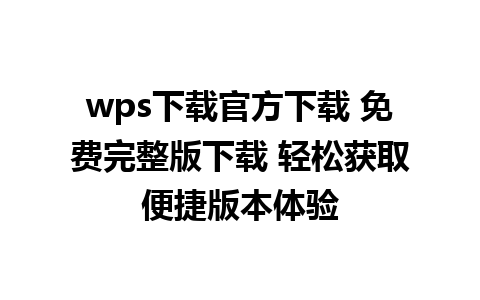 wps下载官方下载 免费完整版下载 轻松获取便捷版本体验